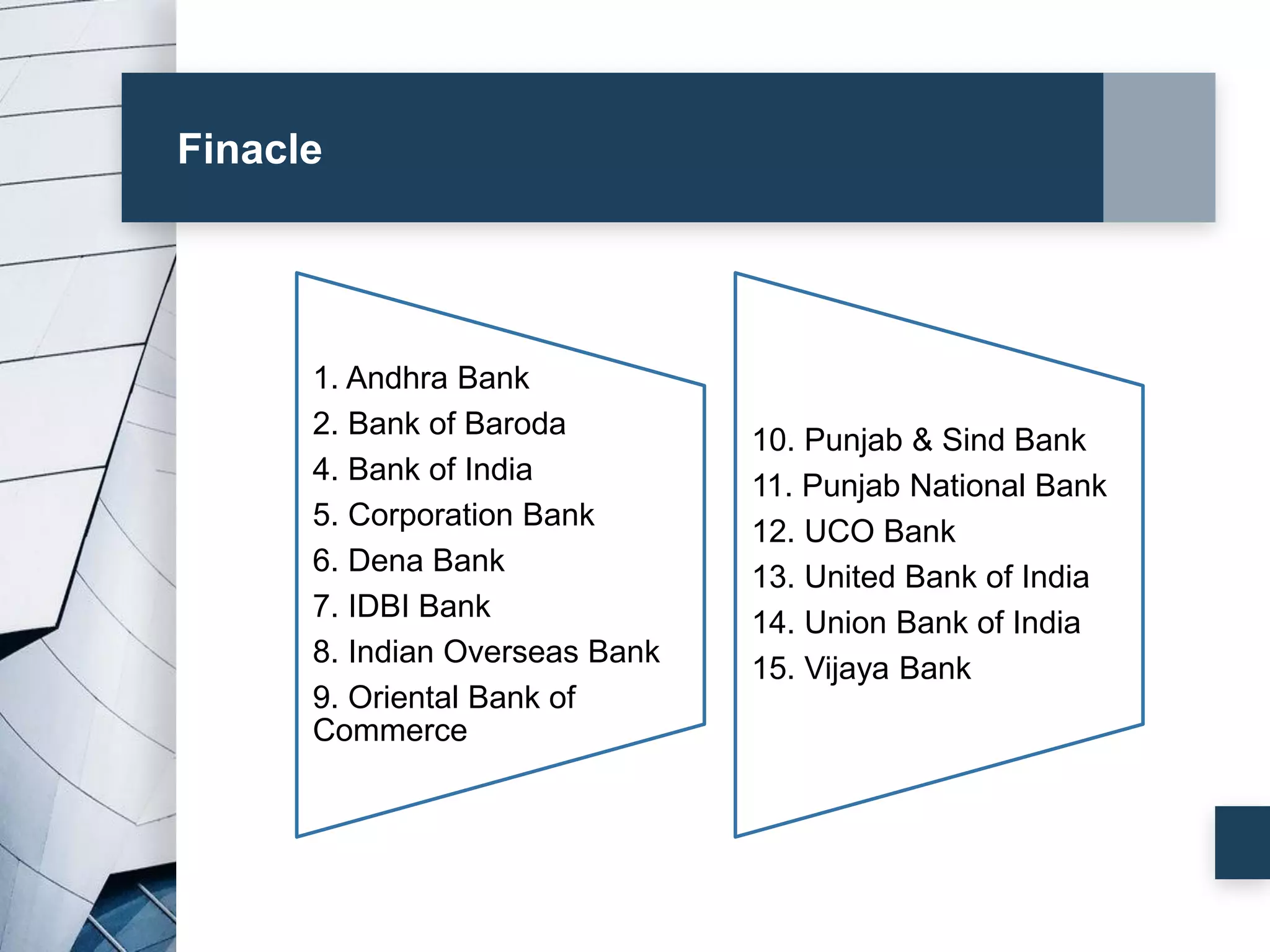 Finacle

1. Andhra Bank
2. Bank of Baroda
4. Bank of India
5. Corporation Bank
6. Dena Bank
7. IDBI Bank
8. Indian Overseas Bank
9. Oriental Bank of Commerce

10. Punjab & Sind Bank
11. Punjab National Bank
12. UCO Bank
13. United Bank of India
14. Union Bank of India
15. Vijaya Bank